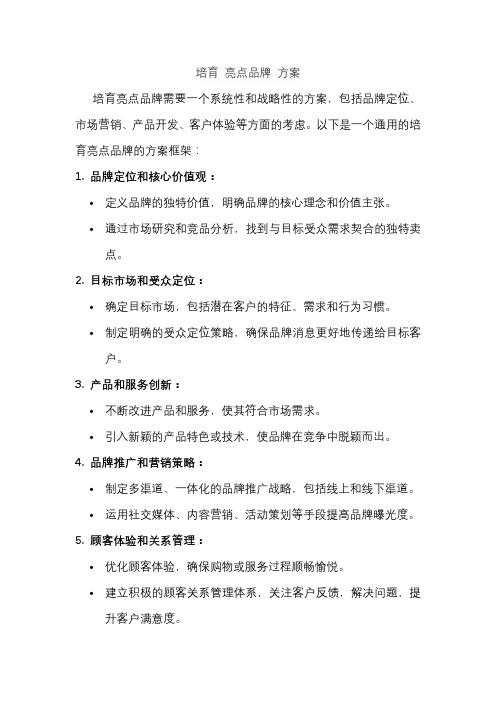 培育 亮点品牌 方案

培育亮点品牌需要一个系统性和战略性的方案，包括品牌定位、市场营销、产品开发、客户体验等方面的考虑。以下是一个通用的培育亮点品牌的方案框架：

1. 品牌定位和核心价值观：

• 定义品牌的独特价值，明确品牌的核心理念和价值主张。

• 通过市场研究和竞品分析，找到与目标受众需求契合的独特卖点。

2. 目标市场和受众定位：

• 确定目标市场，包括潜在客户的特征、需求和行为习惯。

• 制定明确的受众定位策略，确保品牌消息更好地传递给目标客户。

3. 产品和服务创新：

• 不断改进产品和服务，使其符合市场需求。

• 引入新颖的产品特色或技术，使品牌在竞争中脱颖而出。

4. 品牌推广和营销策略：

• 制定多渠道、一体化的品牌推广战略，包括线上和线下渠道。

• 运用社交媒体、内容营销、活动策划等手段提高品牌曝光度。

5. 顾客体验和关系管理：

• 优化顾客体验，确保购物或服务过程顺畅愉悦。

• 建立积极的顾客关系管理体系，关注客户反馈，解决问题，提升客户满意度。